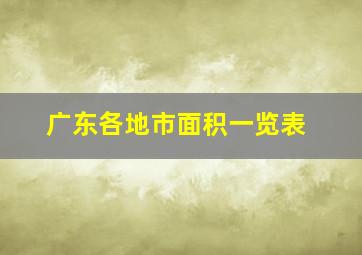 广东各地市面积一览表